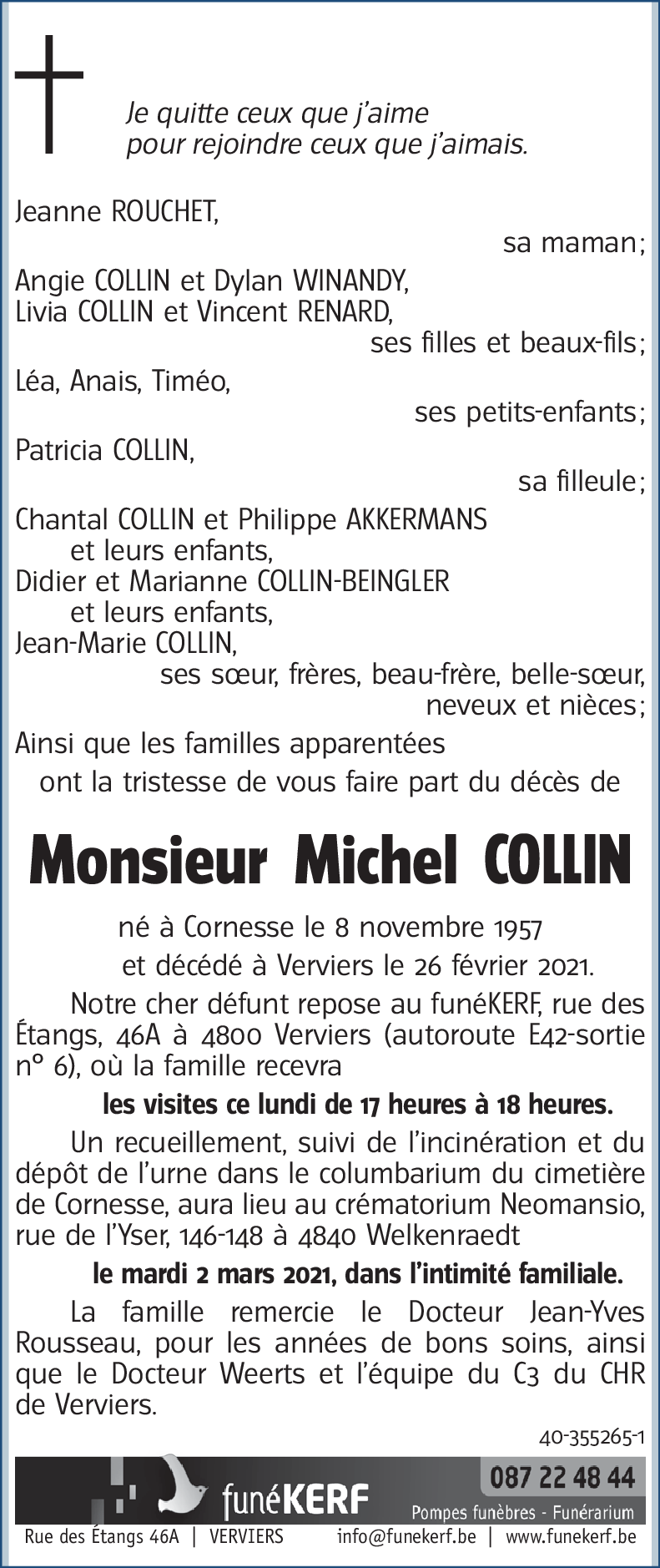 Je quitte ceux que j'aime
pour rejoindre ceux que j'aimais.

Jeanne ROUCHET,
sa maman;
Angie COLLIN et Dylan WINANDY,
Livia COLLIN et Vincent RENARD,
ses filles et beaux-fils;
Léa, Anais, Timéo,
ses petits-enfants;
Patricia COLLIN,
sa filleule;
Chantal COLLIN et Philippe AKKERMANS
et leurs enfants,
Didier et Marianne COLLIN-BEINGLER
et leurs enfants,
Jean-Marie COLLIN,
ses sœur, frères, beau-frère, belle-sœur,
neveux et nièces;
Ainsi que les familles apparentées
ont la tristesse de vous faire part du décès de

Monsieur Michel COLLIN

né à Cornesse le 8 novembre 1957
et décédé à Verviers le 26 février 2021.

Notre cher défunt repose au funéKERF, rue des Étangs, 46A à 4800 Verviers (autoroute E42-sortie n° 6), où la famille recevra

les visites ce lundi de 17 heures à 18 heures.

Un recueillement, suivi de l'incinération et du dépôt de l'urne dans le columbarium du cimetière de Cornesse, aura lieu au crématorium Neomansio, rue de l'Yser, 146-148 à 4840 Welkenraedt

le mardi 2 mars 2021, dans l'intimité familiale.

La famille remercie le Docteur Jean-Yves Rousseau, pour les années de bons soins, ainsi que le Docteur Weerts et l'équipe du C3 du CHR de Verviers.

40-355265-1

funéKERF
087 22 48 44
Pompes funèbres - Funérarium
Rue des Étangs 46A | VERVIERS info@funekerf.be | www.funekerf.be